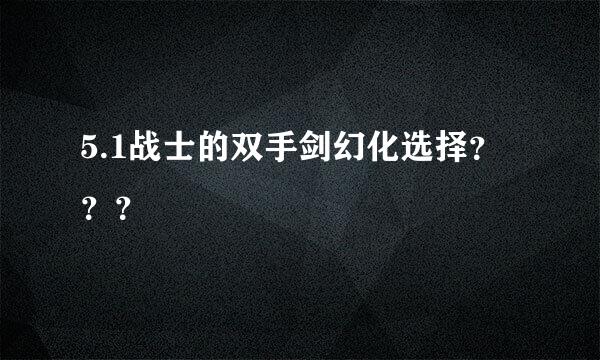 5.1战士的双手剑幻化选择???